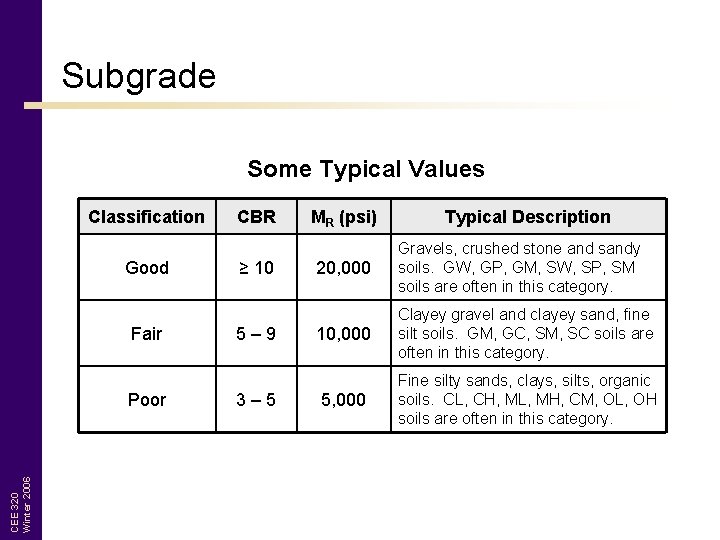 Subgrade

Some Typical Values

| Classification | CBR | $M_R$ (psi) | Typical Description |
|---|---|---|---|
| Good | ≥ 10 | 20,000 | Gravels, crushed stone and sandy soils. GW, GP, GM, SW, SP, SM soils are often in this category. |
| Fair | 5 – 9 | 10,000 | Clayey gravel and clayey sand, fine silt soils. GM, GC, SM, SC soils are often in this category. |
| Poor | 3 – 5 | 5,000 | Fine silty sands, clays, silts, organic soils. CL, CH, ML, MH, CM, OL, OH soils are often in this category. |

CEE 320
Winter 2006